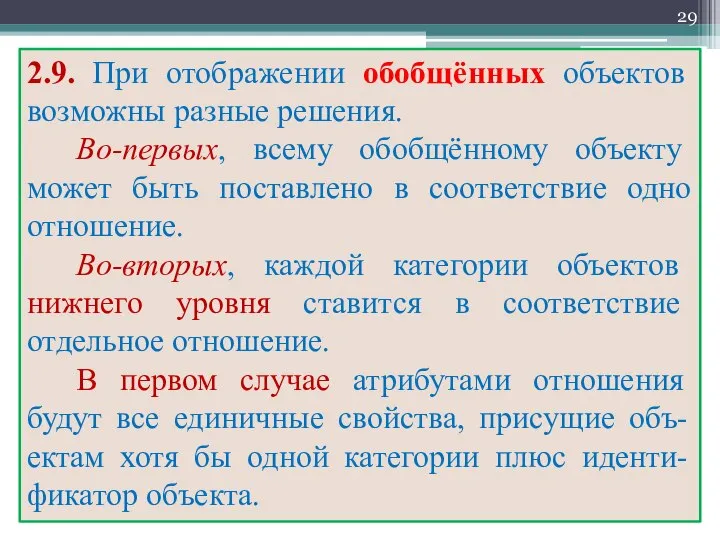 29

2.9. При отображении обобщённых объектов возможны разные решения.

Во-первых, всему обобщённому объекту может быть поставлено в соответствие одно отношение.

Во-вторых, каждой категории объектов нижнего уровня ставится в соответствие отдельное отношение.

В первом случае атрибутами отношения будут все единичные свойства, присущие объектам хотя бы одной категории плюс идентификатор объекта.